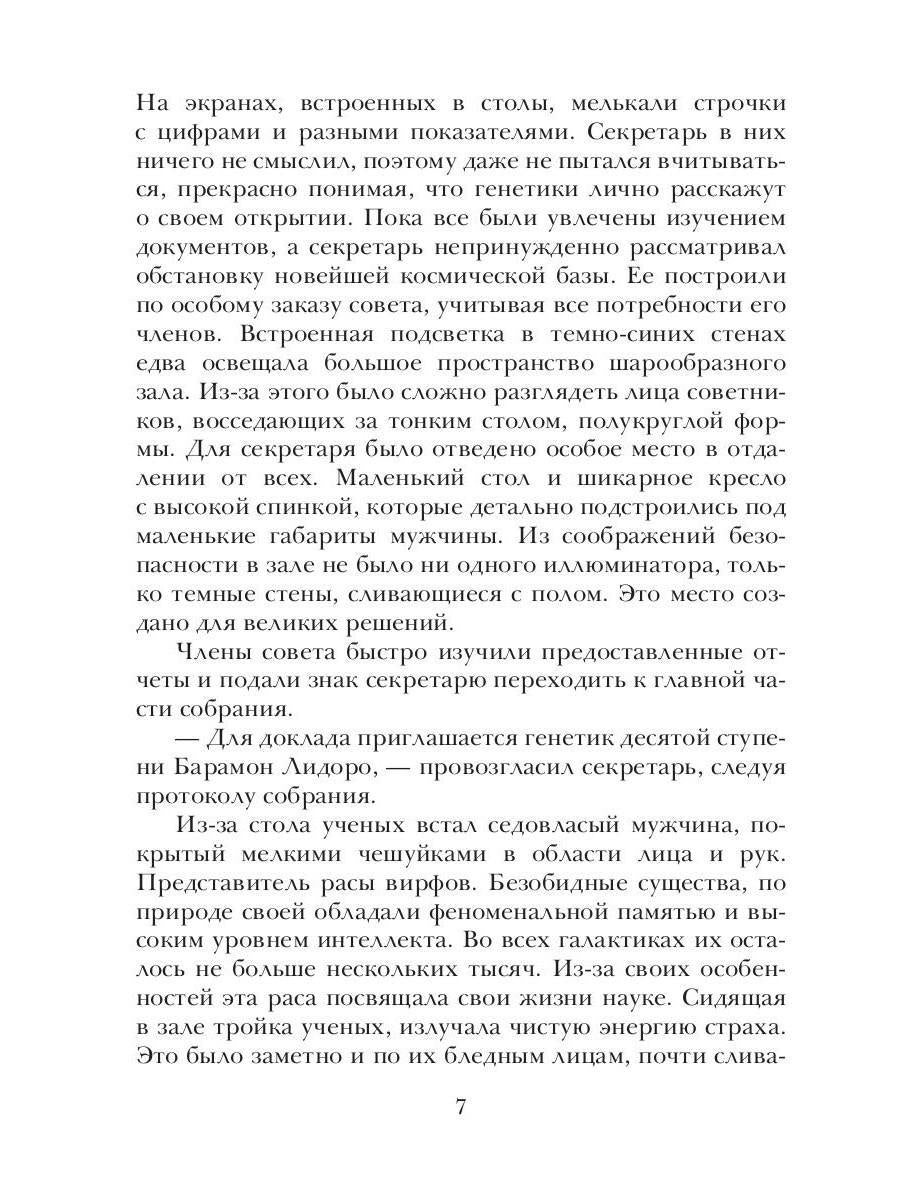 На экранах, встроенных в столы, мелькали строчки с цифрами и разными показателями. Секретарь в них ничего не смыслил, поэтому даже не пытался вчитываться, прекрасно понимая, что генетики лично расскажут о своем открытии. Пока все были увлечены изучением документов, а секретарь непринужденно рассматривал обстановку новейшей космической базы. Ее построили по особому заказу совета, учитывая все потребности его членов. Встроенная подсветка в темно-синих стенах едва освещала большое пространство шарообразного зала. Из-за этого было сложно разглядеть лица советников, восседающих за тонким столом, полукруглой формы. Для секретаря было отведено особое место в отдалении от всех. Маленький стол и шикарное кресло с высокой спинкой, которые детально подстроились под маленькие габариты мужчины. Из соображений безопасности в зале не было ни одного иллюминатора, только темные стены, сливающиеся с полом. Это место создано для великих решений.

Члены совета быстро изучили предоставленные отчеты и подали знак секретарю переходить к главной части собрания.

— Для доклада приглашается генетик десятой ступени Барамон Лидоро, — провозгласил секретарь, следуя протоколу собрания.

Из-за стола ученых встал седовласый мужчина, покрытый мелкими чешуйками в области лица и рук. Представитель расы вирфов. Безобидные существа, по природе своей обладали феноменальной памятью и высоким уровнем интеллекта. Во всех галактиках их осталось не больше нескольких тысяч. Из-за своих особенностей эта раса посвящала свои жизни науке. Сидящая в зале тройка ученых, излучала чистую энергию страха. Это было заметно и по их бледным лицам, почти слива-

7